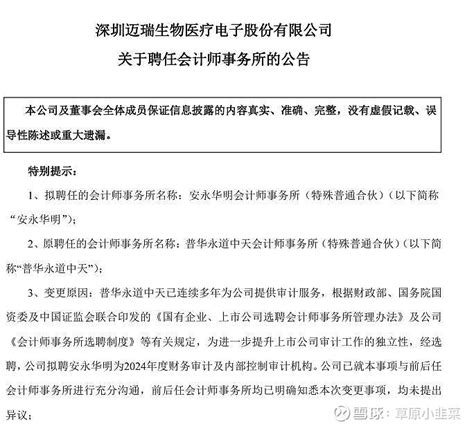 深圳迈瑞生物医疗电子股份有限公司

关于聘任会计师事务所的公告

本公司及董事会全体成员保证信息披露的内容真实、准确、完整，没有虚假记载、误导性陈述或重大遗漏。

特别提示：

1、拟聘任的会计师事务所名称：安永华明会计师事务所（特殊普通合伙）（以下简称“安永华明”）；

2、原聘任的会计师事务所名称：普华永道中天会计师事务所（特殊普通合伙）（以下简称“普华永道中天”）；

3、变更原因：普华永道中天已连续多年为公司提供审计服务，根据财政部、国务院国资委及中国证监会联合印发的《国有企业、上市公司选聘会计师事务所管理办法》及公司《会计师事务所选聘制度》等有关规定，为进一步提升上市公司审计工作的独立性，经选聘，公司拟聘安永华明为2024年度财务审计及内部控制审计机构。公司已就本事项与前后任会计师事务所进行充分沟通，前后任会计师事务所均已明确知悉本次变更事项，均未提出异议；

雪球：草原小韭菜